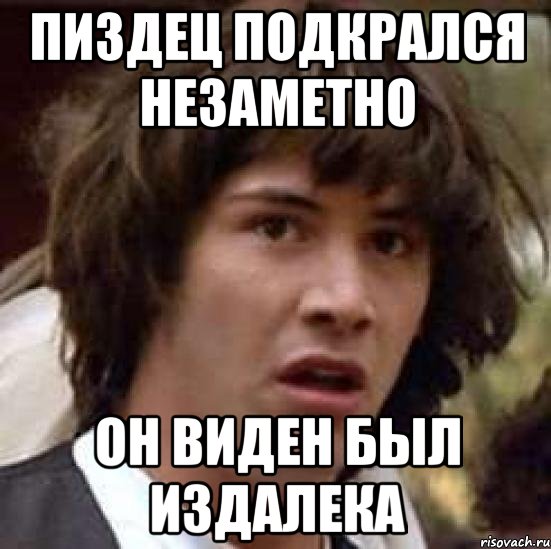 ПИЗДЕЦ ПОДКРАЛСЯ НЕЗАМЕТНО

ОН ВИДЕН БЫЛ ИЗДАЛЕКА

risovach.ru